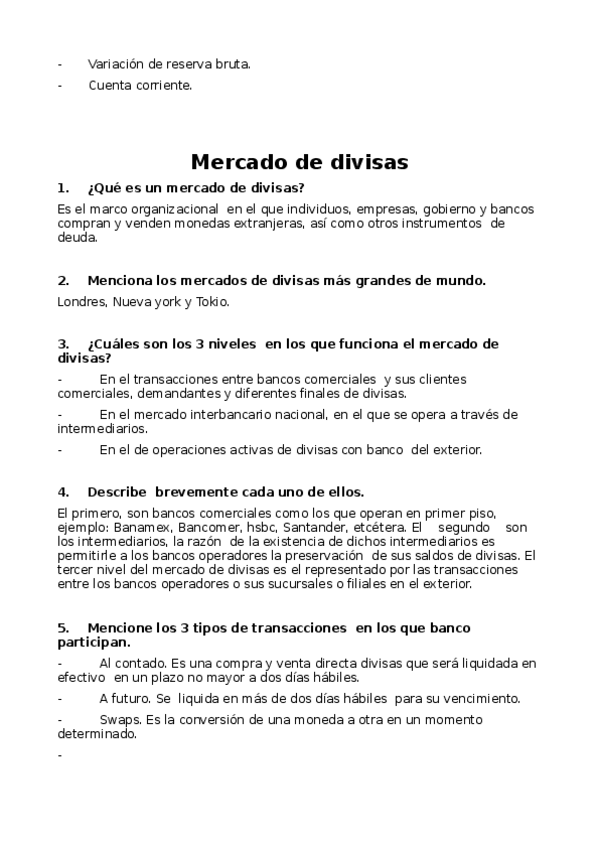 -  Variación de reserva bruta.

-  Cuenta corriente.

Mercado de divisas

1.  ¿Qué es un mercado de divisas?

Es el marco organizacional en el que individuos, empresas, gobierno y bancos compran y venden monedas extranjeras, así como otros instrumentos de deuda.

2.  Menciona los mercados de divisas más grandes de mundo.

Londres, Nueva york y Tokio.

3.  ¿Cuáles son los 3 niveles en los que funciona el mercado de divisas?

-  En el transacciones entre bancos comerciales y sus clientes comerciales, demandantes y diferentes finales de divisas.

-  En el mercado interbancario nacional, en el que se opera a través de intermediarios.

-  En el de operaciones activas de divisas con banco del exterior.

4.  Describe brevemente cada uno de ellos.

El primero, son bancos comerciales como los que operan en primer piso, ejemplo: Banamex, Bancomer, hsbc, Santander, etcétera. El segundo son los intermediarios, la razón de la existencia de dichos intermediarios es permitirle a los bancos operadores la preservación de sus saldos de divisas. El tercer nivel del mercado de divisas es el representado por las transacciones entre los bancos operadores o sus sucursales o filiales en el exterior.

5.  Mencione los 3 tipos de transacciones en los que banco participan.

-  Al contado. Es una compra y venta directa divisas que será liquidada en efectivo en un plazo no mayor a dos días hábiles.

-  A futuro. Se liquida en más de dos días hábiles para su vencimiento.

-  Swaps. Es la conversión de una moneda a otra en un momento determinado.

-